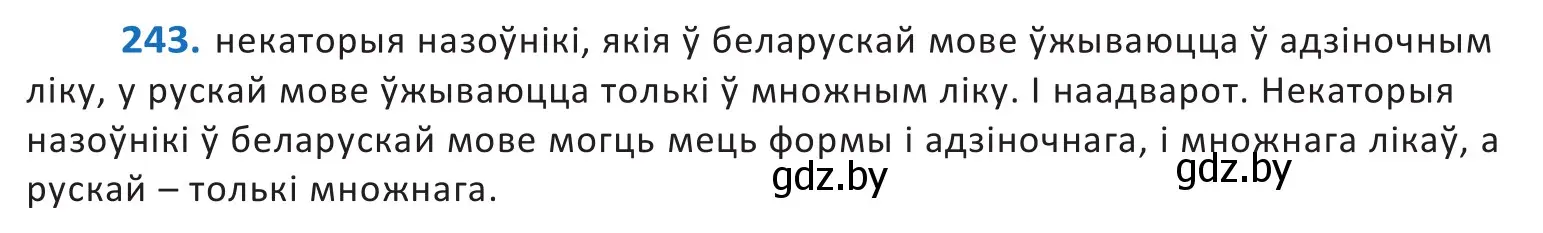 **243.** некаторыя назоўнікі, якія ў беларускай мове ўжываюцца ў адзіночным ліку, у рускай мове ўжываюцца толькі ў множным ліку. І наадварот. Некаторыя назоўнікі ў беларускай мове могць мець формы і адзіночнага, і множнага лікаў, а рускай – толькі множнага.

gdz.by gdz.by